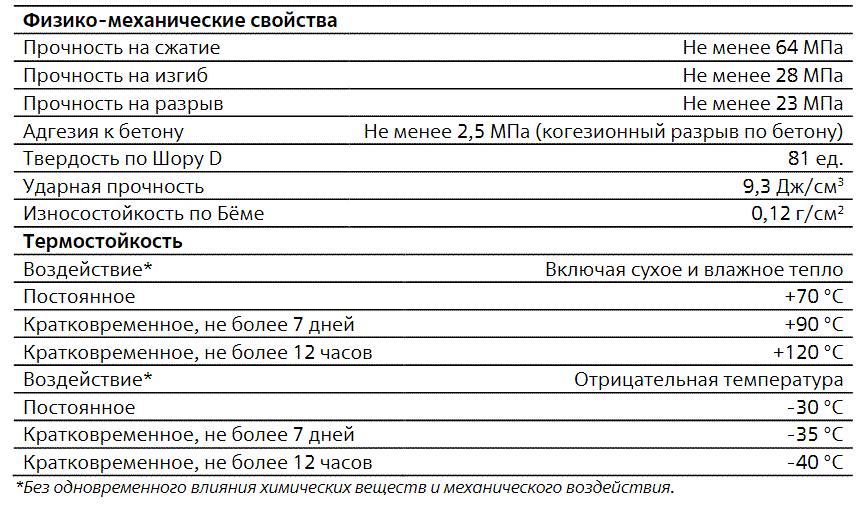 | Физико-механические свойства | |
|---|---|
| Прочность на сжатие | Не менее 64 МПа |
| Прочность на изгиб | Не менее 28 МПа |
| Прочность на разрыв | Не менее 23 МПа |
| Адгезия к бетону | Не менее 2,5 МПа (когезионный разрыв по бетону) |
| Твердость по Шору D | 81 ед. |
| Ударная прочность | 9,3 Дж/см$^3$ |
| Износостойкость по Бёме | 0,12 г/см$^2$ |
| **Термостойкость** | |
| Воздействие* | Включая сухое и влажное тепло |
| Постоянное | +70 °C |
| Кратковременное, не более 7 дней | +90 °C |
| Кратковременное, не более 12 часов | +120 °C |
| Воздействие* | Отрицательная температура |
| Постоянное | -30 °C |
| Кратковременное, не более 7 дней | -35 °C |
| Кратковременное, не более 12 часов | -40 °C |

*Без одновременного влияния химических веществ и механического воздействия.